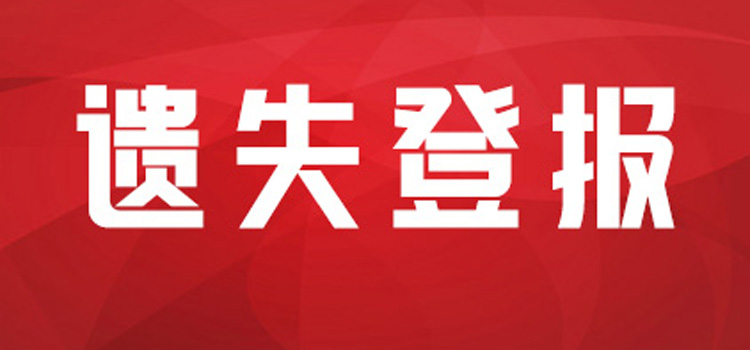 遗失登报